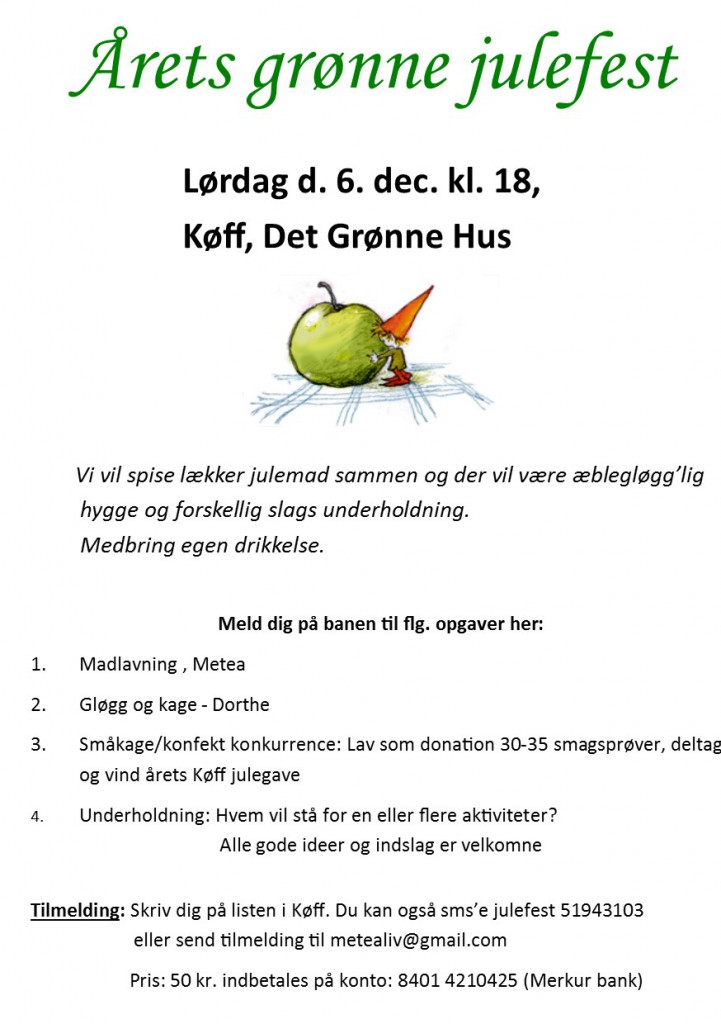 Årets grønne julefest

Lørdag d. 6. dec. kl. 18,

Køff, Det Grønne Hus

Vi vil spise lækker julemad sammen og der vil være æblegløgg'lig hygge og forskellig slags underholdning.
Medbring egen drikkelse.

Meld dig på banen til flg. opgaver her:

1. Madlavning , Metea

2. Gløgg og kage - Dorthe

3. Småkage/konfekt konkurrence: Lav som donation 30-35 smagsprøver, deltag og vind årets Køff julegave

4. Underholdning: Hvem vil stå for en eller flere aktiviteter?
Alle gode ideer og indslag er velkomne

Tilmelding: Skriv dig på listen i Køff. Du kan også sms'e julefest 51943103 eller send tilmelding til metealiv@gmail.com

Pris: 50 kr. indbetales på konto: 8401 4210425 (Merkur bank)